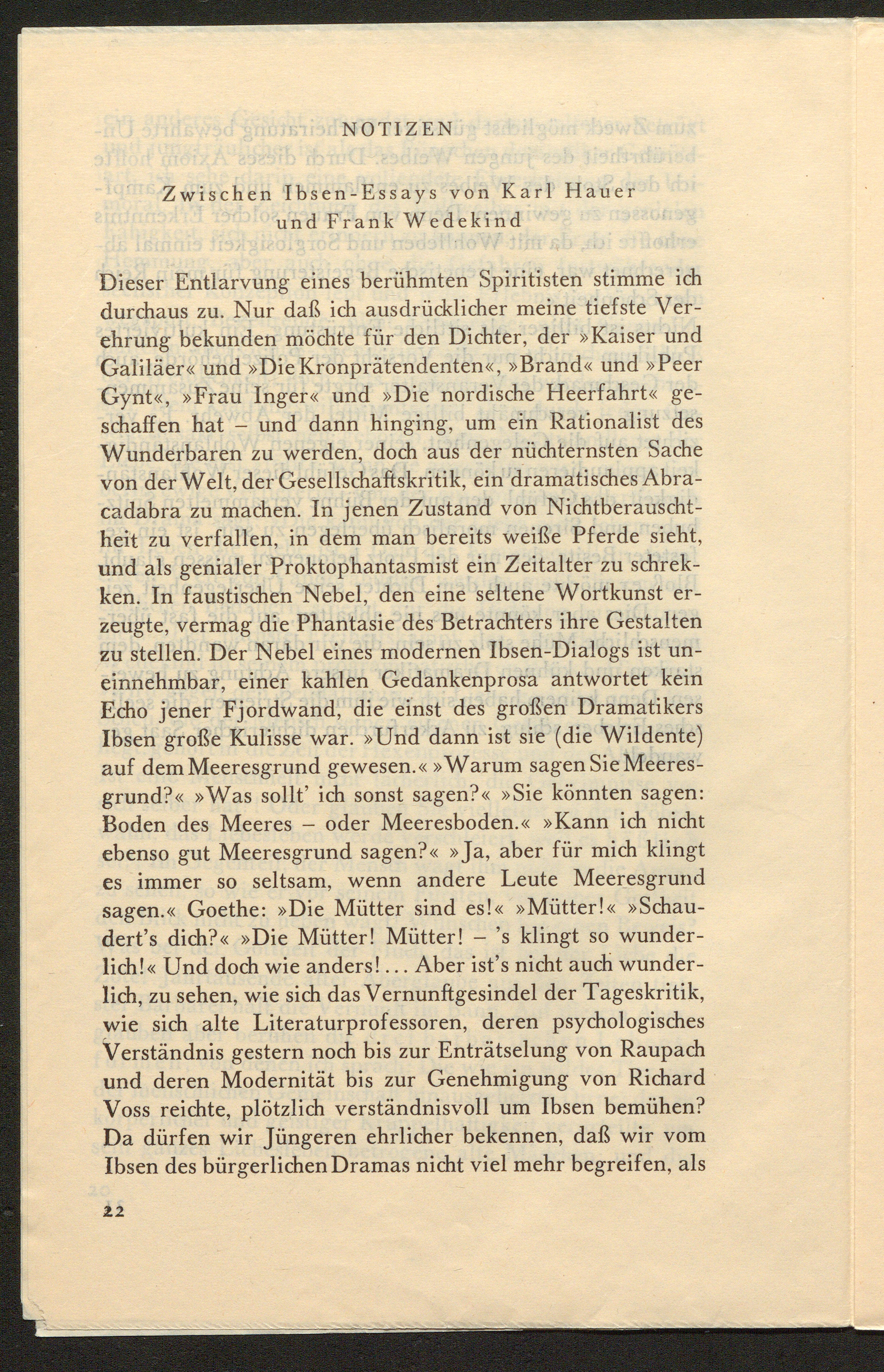 NOTIZEN

Zwischen Ibsen-Essays von Karl Hauer und Frank Wedekind

Dieser Entlarvung eines berühmten Spiritisten stimme ich durchaus zu. Nur daß ich ausdrücklicher meine tiefste Verehrung bekunden möchte für den Dichter, der »Kaiser und Galiläer« und »Die Kronprätendenten«, »Brand« und »Peer Gynt«, »Frau Inger« und »Die nordische Heerfahrt« geschaffen hat – und dann hinging, um ein Rationalist des Wunderbaren zu werden, doch aus der nüchternsten Sache von der Welt, der Gesellschaftskritik, ein dramatisches Abracadabra zu machen. In jenen Zustand von Nichtberauschtheit zu verfallen, in dem man bereits weiße Pferde sieht, und als genialer Proktophantasmist ein Zeitalter zu schrekken. In faustischen Nebel, den eine seltene Wortkunst erzeugte, vermag die Phantasie des Betrachters ihre Gestalten zu stellen. Der Nebel eines modernen Ibsen-Dialogs ist uneinnehmbar, einer kahlen Gedankenprosa antwortet kein Echo jener Fjordwand, die einst des großen Dramatikers Ibsen große Kulisse war. »Und dann ist sie (die Wildente) auf dem Meeresgrund gewesen.« »Warum sagen Sie Meeresgrund?« »Was sollt' ich sonst sagen?« »Sie könnten sagen: Boden des Meeres – oder Meeresboden.« »Kann ich nicht ebenso gut Meeresgrund sagen?« »Ja, aber für mich klingt es immer so seltsam, wenn andere Leute Meeresgrund sagen.« Goethe: »Die Mütter sind es!« »Mütter!« »Schaudert's dich?« »Die Mütter! Mütter! – 's klingt so wunderlich!« Und doch wie anders!... Aber ist's nicht auch wunderlich, zu sehen, wie sich das Vernunftgesindel der Tageskritik, wie sich alte Literaturprofessoren, deren psychologisches Verständnis gestern noch bis zur Enträtselung von Raupach und deren Modernität bis zur Genehmigung von Richard Voss reichte, plötzlich verständnisvoll um Ibsen bemühen? Da dürfen wir Jüngeren ehrlicher bekennen, daß wir vom Ibsen des bürgerlichen Dramas nicht viel mehr begreifen, als

22